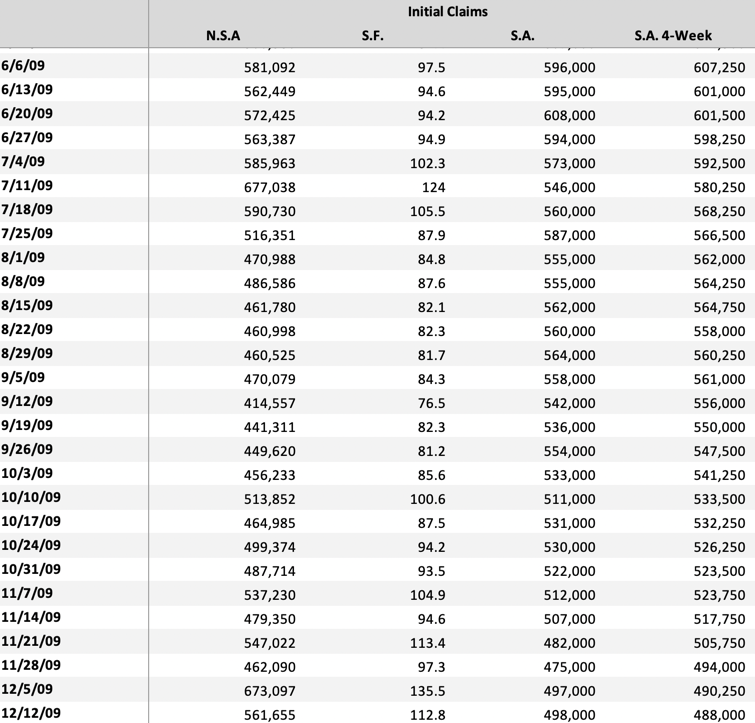 | | Initial Claims | | | |
|---|---|---|---|---|
| | N.S.A | S.F. | S.A. | S.A. 4-Week |
| 6/6/09 | 581,092 | 97.5 | 596,000 | 607,250 |
| 6/13/09 | 562,449 | 94.6 | 595,000 | 601,000 |
| 6/20/09 | 572,425 | 94.2 | 608,000 | 601,500 |
| 6/27/09 | 563,387 | 94.9 | 594,000 | 598,250 |
| 7/4/09 | 585,963 | 102.3 | 573,000 | 592,500 |
| 7/11/09 | 677,038 | 124 | 546,000 | 580,250 |
| 7/18/09 | 590,730 | 105.5 | 560,000 | 568,250 |
| 7/25/09 | 516,351 | 87.9 | 587,000 | 566,500 |
| 8/1/09 | 470,988 | 84.8 | 555,000 | 562,000 |
| 8/8/09 | 486,586 | 87.6 | 555,000 | 564,250 |
| 8/15/09 | 461,780 | 82.1 | 562,000 | 564,750 |
| 8/22/09 | 460,998 | 82.3 | 560,000 | 558,000 |
| 8/29/09 | 460,525 | 81.7 | 564,000 | 560,250 |
| 9/5/09 | 470,079 | 84.3 | 558,000 | 561,000 |
| 9/12/09 | 414,557 | 76.5 | 542,000 | 556,000 |
| 9/19/09 | 441,311 | 82.3 | 536,000 | 550,000 |
| 9/26/09 | 449,620 | 81.2 | 554,000 | 547,500 |
| 10/3/09 | 456,233 | 85.6 | 533,000 | 541,250 |
| 10/10/09 | 513,852 | 100.6 | 511,000 | 533,500 |
| 10/17/09 | 464,985 | 87.5 | 531,000 | 532,250 |
| 10/24/09 | 499,374 | 94.2 | 530,000 | 526,250 |
| 10/31/09 | 487,714 | 93.5 | 522,000 | 523,500 |
| 11/7/09 | 537,230 | 104.9 | 512,000 | 523,750 |
| 11/14/09 | 479,350 | 94.6 | 507,000 | 517,750 |
| 11/21/09 | 547,022 | 113.4 | 482,000 | 505,750 |
| 11/28/09 | 462,090 | 97.3 | 475,000 | 494,000 |
| 12/5/09 | 673,097 | 135.5 | 497,000 | 490,250 |
| 12/12/09 | 561,655 | 112.8 | 498,000 | 488,000 |